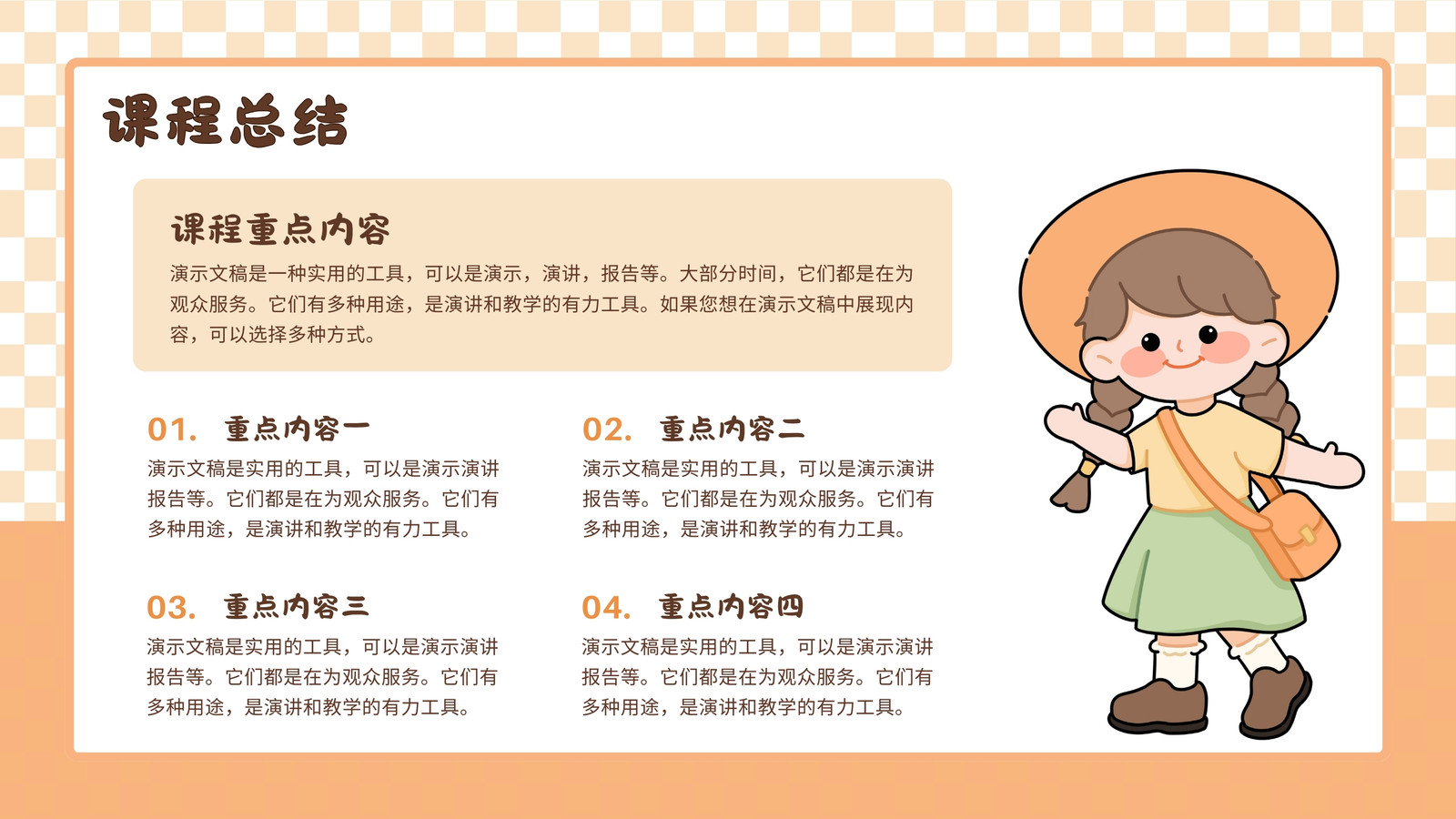 课程总结

课程重点内容

演示文稿是一种实用的工具，可以是演示，演讲，报告等。大部分时间，它们都是在为观众服务。它们有多种用途，是演讲和教学的有力工具。如果您想在演示文稿中展现内容，可以选择多种方式。

01. 重点内容一

演示文稿是实用的工具，可以是演示演讲报告等。它们都是在为观众服务。它们有多种用途，是演讲和教学的有力工具。

02. 重点内容二

演示文稿是实用的工具，可以是演示演讲报告等。它们都是在为观众服务。它们有多种用途，是演讲和教学的有力工具。

03. 重点内容三

演示文稿是实用的工具，可以是演示演讲报告等。它们都是在为观众服务。它们有多种用途，是演讲和教学的有力工具。

04. 重点内容四

演示文稿是实用的工具，可以是演示演讲报告等。它们都是在为观众服务。它们有多种用途，是演讲和教学的有力工具。